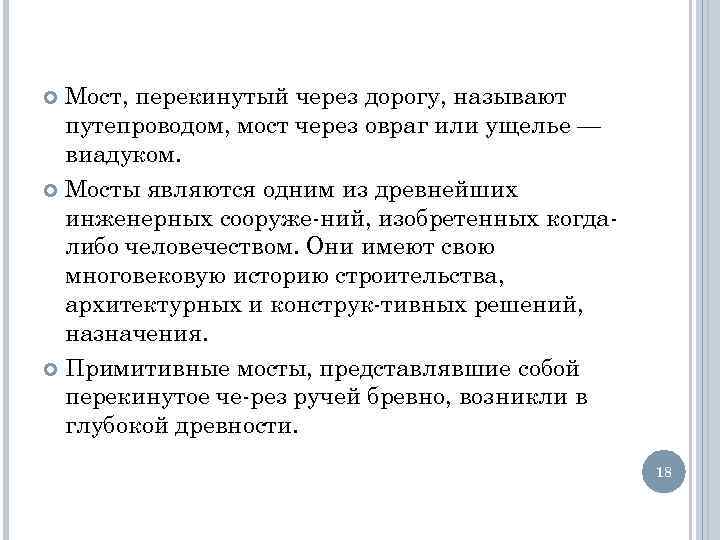 Мост, перекинутый через дорогу, называют путепроводом, мост через овраг или ущелье — виадуком.

Мосты являются одним из древнейших инженерных сооруже-ний, изобретенных когда-либо человечеством. Они имеют свою многовековую историю строительства, архитектурных и конструк-тивных решений, назначения.

Примитивные мосты, представлявшие собой перекинутое че-рез ручей бревно, возникли в глубокой древности.

18